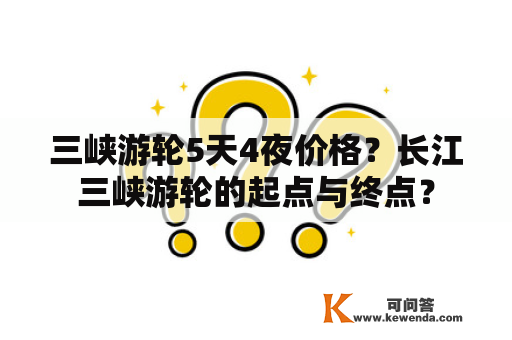 三峡游轮5天4夜价格？长江三峡游轮的起点与终点？

K 可问答
www.kewenda.com